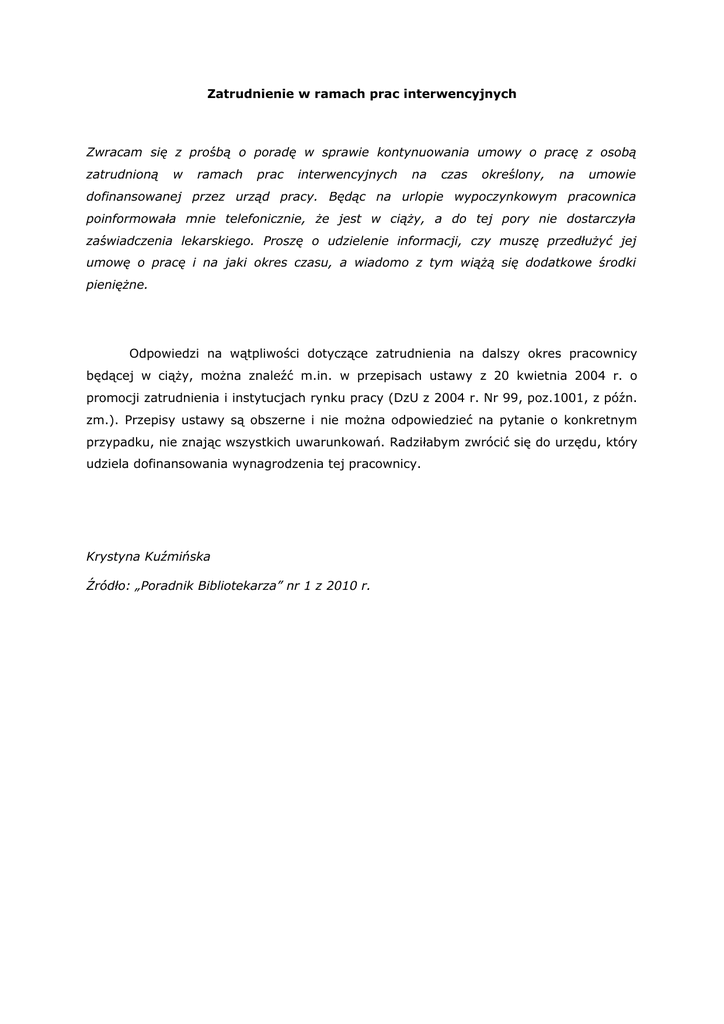 Zatrudnienie w ramach prac interwencyjnych

Zwracam się z prośbą o poradę w sprawie kontynuowania umowy o pracę z osobą zatrudnioną w ramach prac interwencyjnych na czas określony, na umowie dofinansowanej przez urząd pracy. Będąc na urlopie wypoczynkowym pracownica poinformowała mnie telefonicznie, że jest w ciąży, a do tej pory nie dostarczyła zaświadczenia lekarskiego. Proszę o udzielenie informacji, czy muszę przedłużyć jej umowę o pracę i na jaki okres czasu, a wiadomo z tym wiążą się dodatkowe środki pieniężne.

Odpowiedzi na wątpliwości dotyczące zatrudnienia na dalszy okres pracownicy będącej w ciąży, można znaleźć m.in. w przepisach ustawy z 20 kwietnia 2004 r. o promocji zatrudnienia i instytucjach rynku pracy (DzU z 2004 r. Nr 99, poz.1001, z późn. zm.). Przepisy ustawy są obszerne i nie można odpowiedzieć na pytanie o konkretnym przypadku, nie znając wszystkich uwarunkowań. Radziłabym zwrócić się do urzędu, który udziela dofinansowania wynagrodzenia tej pracownicy.

Krystyna Kuźmińska

Źródło: „Poradnik Bibliotekarza" nr 1 z 2010 r.